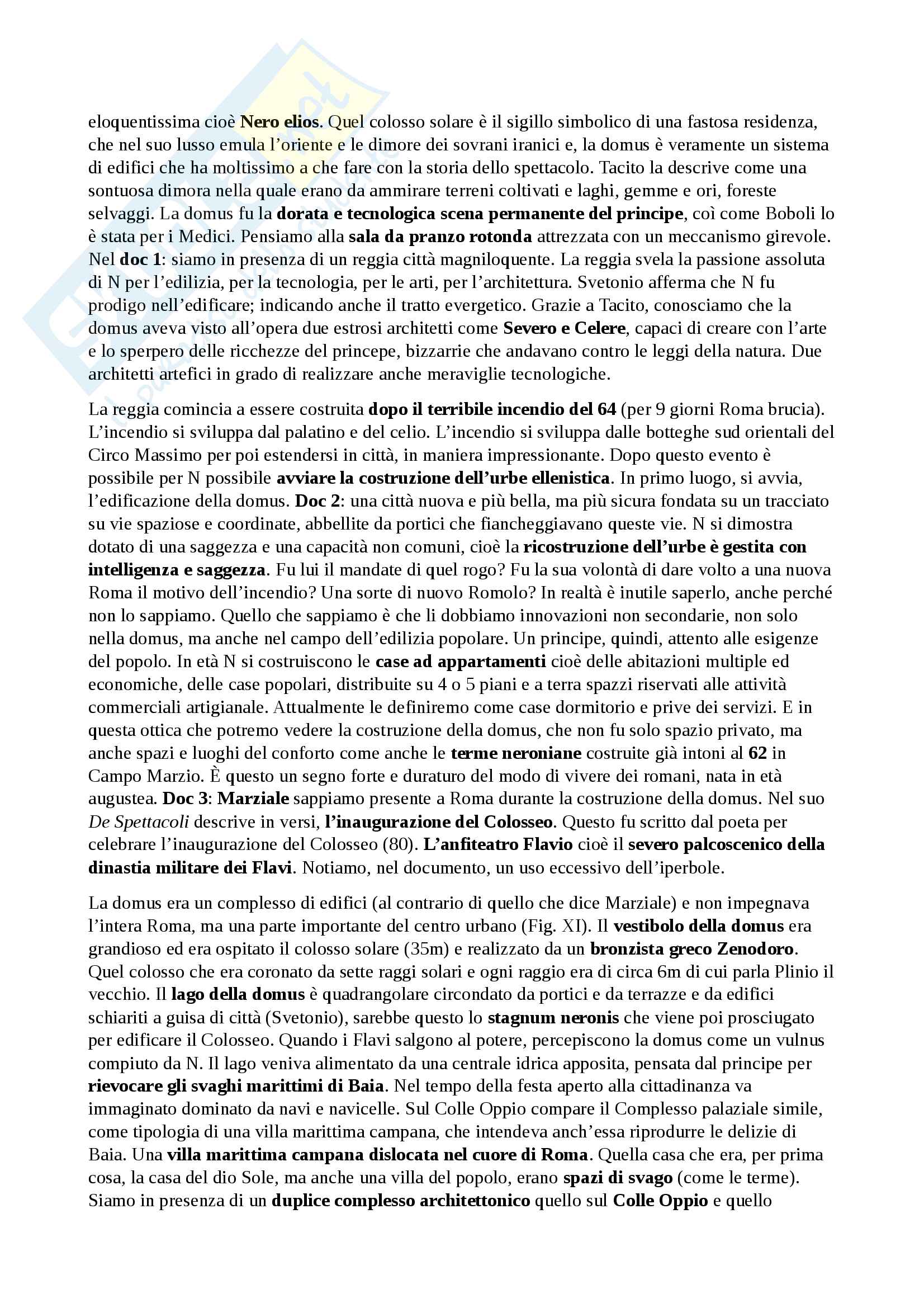 eloquentissima cioè Nero elios. Quel colosso solare è il sigillo simbolico di una fastosa residenza, che nel suo lusso emula l'oriente e le dimore dei sovrani iranici e, la domus è veramente un sistema di edifici che ha moltissimo a che fare con la storia dello spettacolo. Tacito la descrive come una sontuosa dimora nella quale erano da ammirare terreni coltivati e laghi, gemme e ori, foreste selvaggi. La domus fu la dorata e tecnologica scena permanente del principe, coì come Boboli lo è stata per i Medici. Pensiamo alla sala da pranzo rotonda attrezzata con un meccanismo girevole. Nel doc 1: siamo in presenza di un reggia città magniloquente. La reggia svela la passione assoluta di N per l'edilizia, per la tecnologia, per le arti, per l'architettura. Svetonio afferma che N fu prodigo nell'edificare; indicando anche il tratto evergetico. Grazie a Tacito, conosciamo che la domus aveva visto all'opera due estrosi architetti come Severo e Celere, capaci di creare con l'arte e lo sperpero delle ricchezze del princepe, bizzarrie che andavano contro le leggi della natura. Due architetti artefici in grado di realizzare anche meraviglie tecnologiche.

La reggia comincia a essere costruita dopo il terribile incendio del 64 (per 9 giorni Roma brucia). L'incendio si sviluppa dal palatino e del celio. L'incendio si sviluppa dalle botteghe sud orientali del Circo Massimo per poi estendersi in città, in maniera impressionante. Dopo questo evento è possibile per N possibile avviare la costruzione dell'urbe ellenistica. In primo luogo, si avvia, l'edificazione della domus. Doc 2: una città nuova e più bella, ma più sicura fondata su un tracciato su vie spaziose e coordinate, abbellite da portici che fiancheggiavano queste vie. N si dimostra dotato di una saggezza e una capacità non comuni, cioè la ricostruzione dell'urbe è gestita con intelligenza e saggezza. Fu lui il mandate di quel rogo? Fu la sua volontà di dare volto a una nuova Roma il motivo dell'incendio? Una sorte di nuovo Romolo? In realtà è inutile saperlo, anche perché non lo sappiamo. Quello che sappiamo è che li dobbiamo innovazioni non secondarie, non solo nella domus, ma anche nel campo dell'edilizia popolare. Un principe, quindi, attento alle esigenze del popolo. In età N si costruiscono le case ad appartamenti cioè delle abitazioni multiple ed economiche, delle case popolari, distribuite su 4 o 5 piani e a terra spazzi riservati alle attività commerciali artigianale. Attualmente le definiremo come case dormitorio e prive dei servizi. E in questa ottica che potremo vedere la costruzione della domus, che non fu solo spazio privato, ma anche spazi e luoghi del conforto come anche le terme neroniane costruite già intoni al 62 in Campo Marzio. È questo un segno forte e duraturo del modo di vivere dei romani, nata in età augustea. Doc 3: Marziale sappiamo presente a Roma durante la costruzione della domus. Nel suo De Spettacoli descrive in versi, l'inaugurazione del Colosseo. Questo fu scritto dal poeta per celebrare l'inaugurazione del Colosseo (80). L'anfiteatro Flavio cioè il severo palcoscenico della dinastia militare dei Flavi. Notiamo, nel documento, un uso eccessivo dell'iperbole.

La domus era un complesso di edifici (al contrario di quello che dice Marziale) e non impegnava l'intera Roma, ma una parte importante del centro urbano (Fig. XI). Il vestibolo della domus era grandioso ed era ospitato il colosso solare (35m) e realizzato da un bronzista greco Zenodoro. Quel colosso che era coronato da sette raggi solari e ogni raggio era di circa 6m di cui parla Plinio il vecchio. Il lago della domus è quadrangolare circondato da portici e da terrazze e da edifici schiariti a guisa di città (Svetonio), sarebbe questo lo stagnum neronis che viene poi prosciugato per edificare il Colosseo. Quando i Flavi salgono al potere, percepiscono la domus come un vulnus compiuto da N. Il lago veniva alimentato da una centrale idrica apposita, pensata dal principe per rievocare gli svaghi marittimi di Baia. Nel tempo della festa aperto alla cittadinanza va immaginato dominato da navi e navicelle. Sul Colle Oppio compare il Complesso palaziale simile, come tipologia di una villa marittima campana, che intendeva anch'essa riprodurre le delizie di Baia. Una villa marittima campana dislocata nel cuore di Roma. Quella casa che era, per prima cosa, la casa del dio Sole, ma anche una villa del popolo, erano spazi di svago (come le terme). Siamo in presenza di un duplice complesso architettonico quello sul Colle Oppio e quello